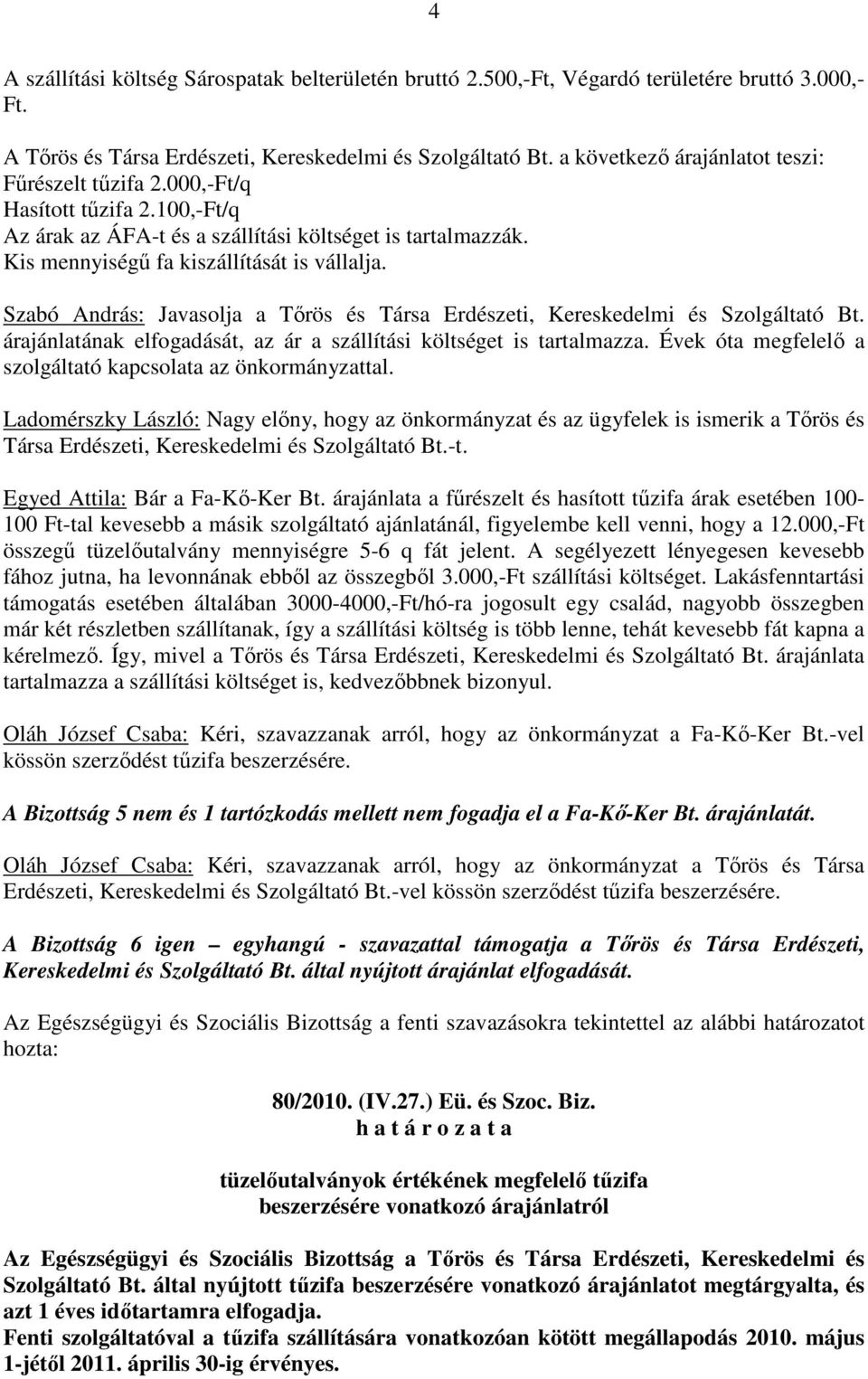 4

A szállítási költség Sárospatak belterületén bruttó 2.500,-Ft, Végardó területére bruttó 3.000,-Ft.

A Tőrös és Társa Erdészeti, Kereskedelmi és Szolgáltató Bt. a következő árajánlatot teszi:
Fűrészelt tűzifa 2.000,-Ft/q
Hasított tűzifa 2.100,-Ft/q
Az árak az ÁFA-t és a szállítási költséget is tartalmazzák.
Kis mennyiségű fa kiszállítását is vállalja.

Szabó András: Javasolja a Tőrös és Társa Erdészeti, Kereskedelmi és Szolgáltató Bt. árajánlatának elfogadását, az ár a szállítási költséget is tartalmazza. Évek óta megfelelő a szolgáltató kapcsolata az önkormányzattal.

Ladomérszky László: Nagy előny, hogy az önkormányzat és az ügyfelek is ismerik a Tőrös és Társa Erdészeti, Kereskedelmi és Szolgáltató Bt.-t.

Egyed Attila: Bár a Fa-Kő-Ker Bt. árajánlata a fűrészelt és hasított tűzifa árak esetében 100-100 Ft-tal kevesebb a másik szolgáltató ajánlatánál, figyelembe kell venni, hogy a 12.000,-Ft összegű tüzelőutalvány mennyiségre 5-6 q fát jelent. A segélyezett lényegesen kevesebb fához jutna, ha levonnának ebből az összegből 3.000,-Ft szállítási költséget. Lakásfenntartási támogatás esetében általában 3000-4000,-Ft/hó-ra jogosult egy család, nagyobb összegben már két részletben szállítanak, így a szállítási költség is több lenne, tehát kevesebb fát kapna a kérelmező. Így, mivel a Tőrös és Társa Erdészeti, Kereskedelmi és Szolgáltató Bt. árajánlata tartalmazza a szállítási költséget is, kedvezőbbnek bizonyul.

Oláh József Csaba: Kéri, szavazzanak arról, hogy az önkormányzat a Fa-Kő-Ker Bt.-vel kössön szerződést tűzifa beszerzésére.

A Bizottság 5 nem és 1 tartózkodás mellett nem fogadja el a Fa-Kő-Ker Bt. árajánlatát.

Oláh József Csaba: Kéri, szavazzanak arról, hogy az önkormányzat a Tőrös és Társa Erdészeti, Kereskedelmi és Szolgáltató Bt.-vel kössön szerződést tűzifa beszerzésére.

A Bizottság 6 igen – egyhangú - szavazattal támogatja a Tőrös és Társa Erdészeti, Kereskedelmi és Szolgáltató Bt. által nyújtott árajánlat elfogadását.

Az Egészségügyi és Szociális Bizottság a fenti szavazásokra tekintettel az alábbi határozatot hozta:

80/2010. (IV.27.) Eü. és Szoc. Biz.
h a t á r o z a t a

tüzelőutalványok értékének megfelelő tűzifa beszerzésére vonatkozó árajánlatról

Az Egészségügyi és Szociális Bizottság a Tőrös és Társa Erdészeti, Kereskedelmi és Szolgáltató Bt. által nyújtott tűzifa beszerzésére vonatkozó árajánlatot megtárgyalta, és azt 1 éves időtartamra elfogadja.
Fenti szolgáltatóval a tűzifa szállítására vonatkozóan kötött megállapodás 2010. május 1-jétől 2011. április 30-ig érvényes.